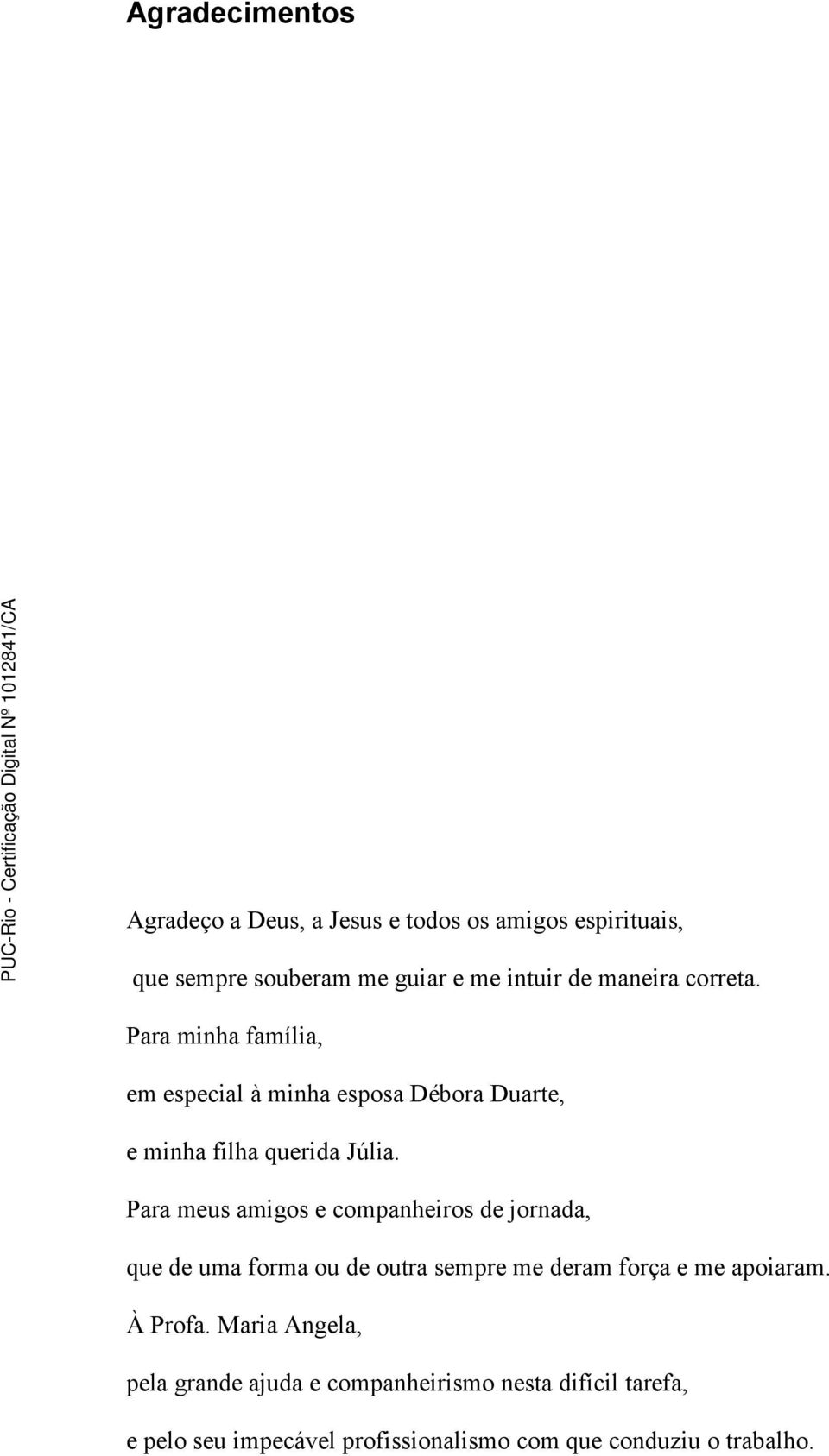 Agradecimentos

PUC-Rio - Certificação Digital Nº 1012841/CA

Agradeço a Deus, a Jesus e todos os amigos espirituais,
que sempre souberam me guiar e me intuir de maneira correta.
Para minha família,
em especial à minha esposa Débora Duarte,
e minha filha querida Júlia.
Para meus amigos e companheiros de jornada,
que de uma forma ou de outra sempre me deram força e me apoiaram.
À Profa. Maria Angela,
pela grande ajuda e companheirismo nesta difícil tarefa,
e pelo seu impecável profissionalismo com que conduziu o trabalho.